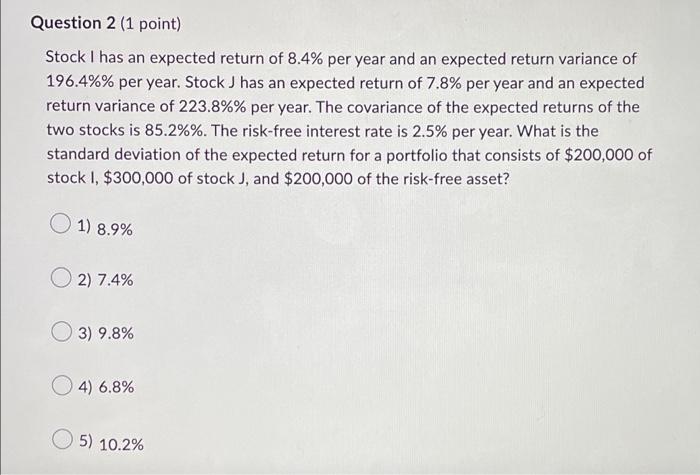 Question 2 (1 point)

Stock I has an expected return of 8.4% per year and an expected return variance of 196.4%% per year. Stock J has an expected return of 7.8% per year and an expected return variance of 223.8%% per year. The covariance of the expected returns of the two stocks is 85.2%%. The risk-free interest rate is 2.5% per year. What is the standard deviation of the expected return for a portfolio that consists of $200,000 of stock I, $300,000 of stock J, and $200,000 of the risk-free asset?

1) 8.9%

2) 7.4%

3) 9.8%

4) 6.8%

5) 10.2%